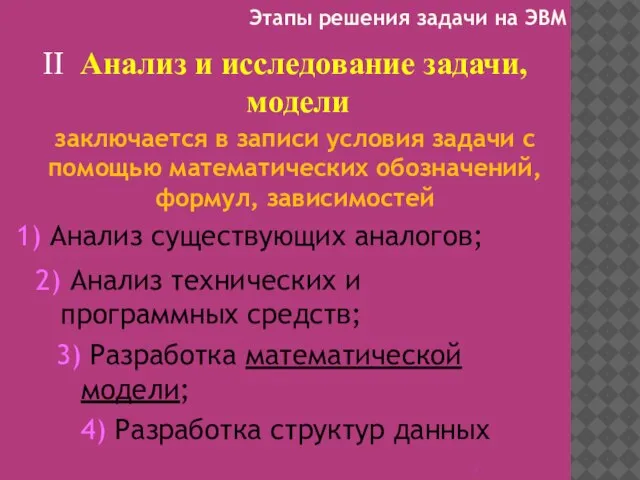 Этапы решения задачи на ЭВМ

II Анализ и исследование задачи, модели

заключается в записи условия задачи с помощью математических обозначений, формул, зависимостей

1) Анализ существующих аналогов;

2) Анализ технических и программных средств;

3) Разработка математической модели;

4) Разработка структур данных